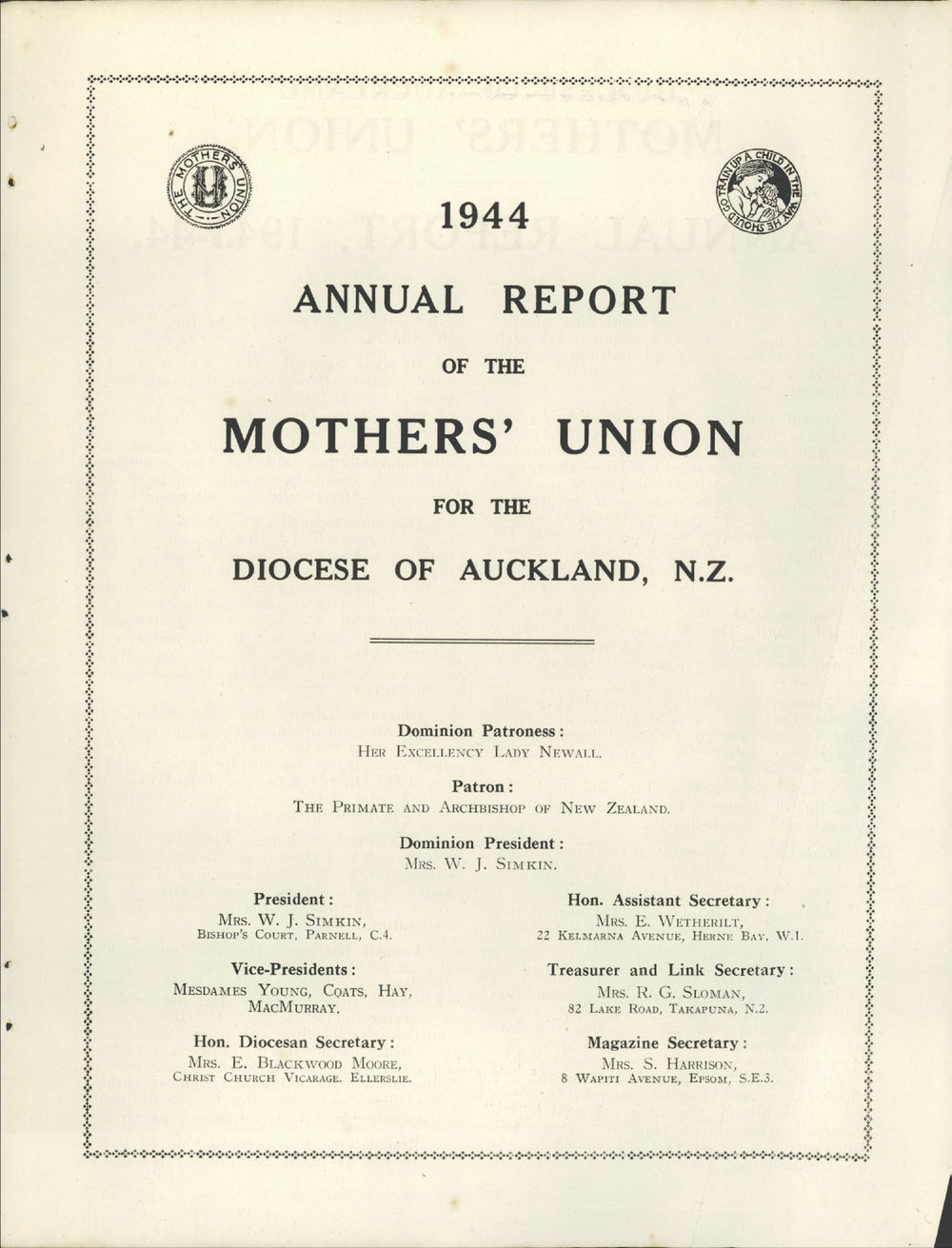 THE MOTHERS' UNION

TRAIN UP A CHILD IN THE WAY HE SHOULD GO

1944

ANNUAL REPORT

OF THE

MOTHERS' UNION

FOR THE

DIOCESE OF AUCKLAND, N.Z.

Dominion Patroness:
Her Excellency Lady Newall.

Patron:
The Primate and Archbishop of New Zealand.

Dominion President:
Mrs. W. J. Simkin.

President:
Mrs. W. J. Simkin,
Bishop's Court, Parnell, C.4.

Vice-Presidents:
Mesdames Young, Coats, Hay, MacMurray.

Hon. Diocesan Secretary:
Mrs. E. Blackwood Moore,
Christ Church Vicarage. Ellerslie.

Hon. Assistant Secretary:
Mrs. E. Wetherilt,
22 Kelmarna Avenue, Herne Bay, W.1.

Treasurer and Link Secretary:
Mrs. R. G. Sloman,
82 Lake Road, Takapuna, N.2.

Magazine Secretary:
Mrs. S. Harrison,
8 Wapiti Avenue, Epsom, S.E.3.